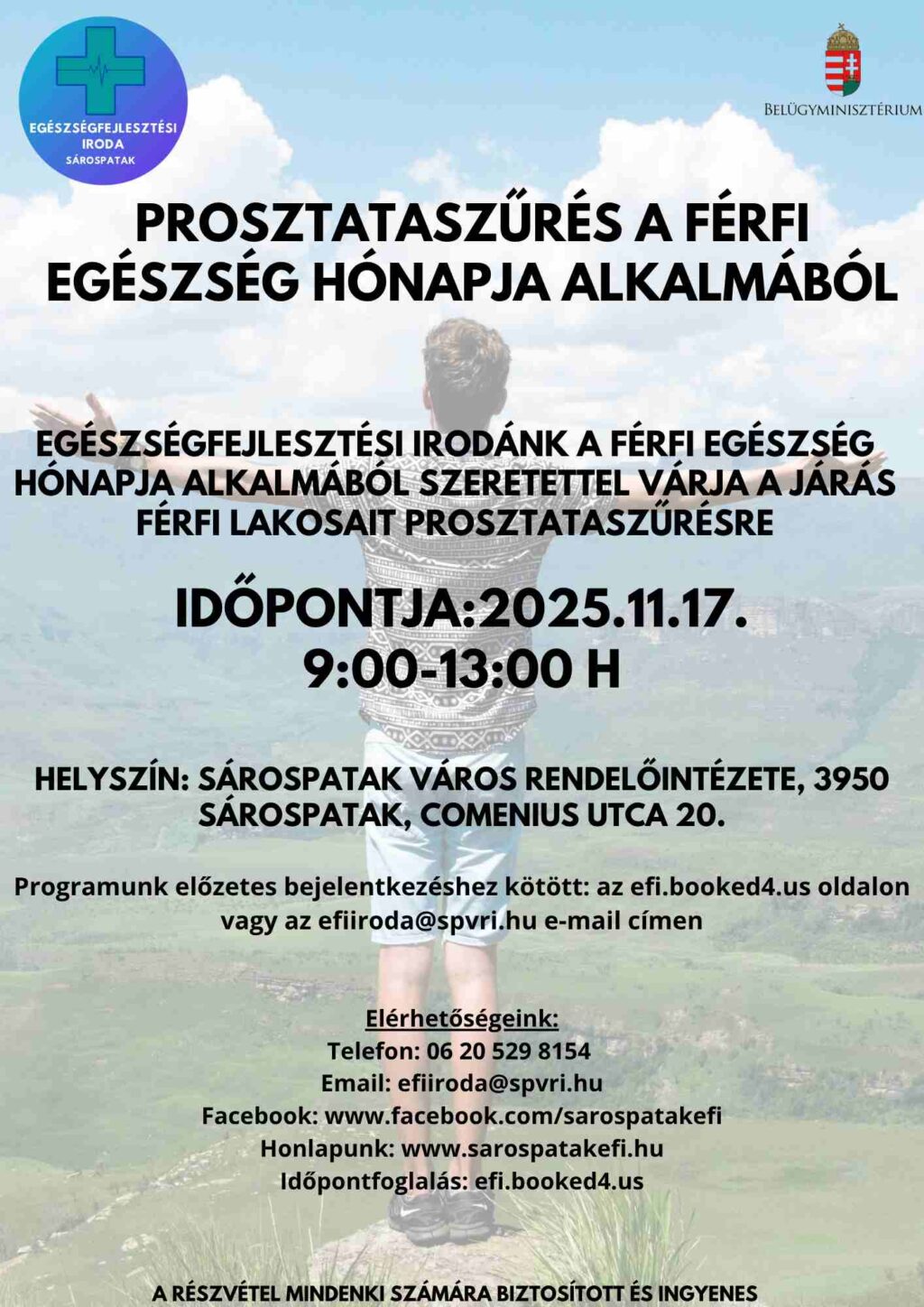 EGÉSZSÉGFEJLESZTÉSI IRODA SÁROSPATAK

BELÜGYMINISZTÉRIUM

PROSZTATASZŰRÉS A FÉRFI EGÉSZSÉG HÓNAPJA ALKALMÁBÓL

EGÉSZSÉGFEJLESZTÉSI IRODÁNK A FÉRFI EGÉSZSÉG HÓNAPJA ALKALMÁBÓL SZERETETTEL VÁRJA A JÁRÁS FÉRFI LAKOSAIT PROSZTATASZŰRÉSRE

IDŐPONTJA:2025.11.17.
9:00-13:00 H

HELYSZÍN: SÁROSPATAK VÁROS RENDELŐINTÉZETE, 3950 SÁROSPATAK, COMENIUS UTCA 20.

Programunk előzetes bejelentkezéshez kötött: az efi.booked4.us oldalon vagy az efiiroda@spvri.hu e-mail címen

Elérhetőségeink:
Telefon: 06 20 529 8154
Email: efiiroda@spvri.hu
Facebook: www.facebook.com/sarospatakefi
Honlapunk: www.sarospatakefi.hu
Időpontfoglalás: efi.booked4.us

A RÉSZVÉTEL MINDENKI SZÁMÁRA BIZTOSÍTOTT ÉS INGYENES